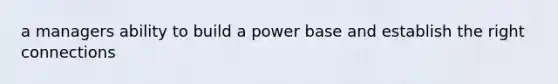 a managers ability to build a power base and establish the right connections